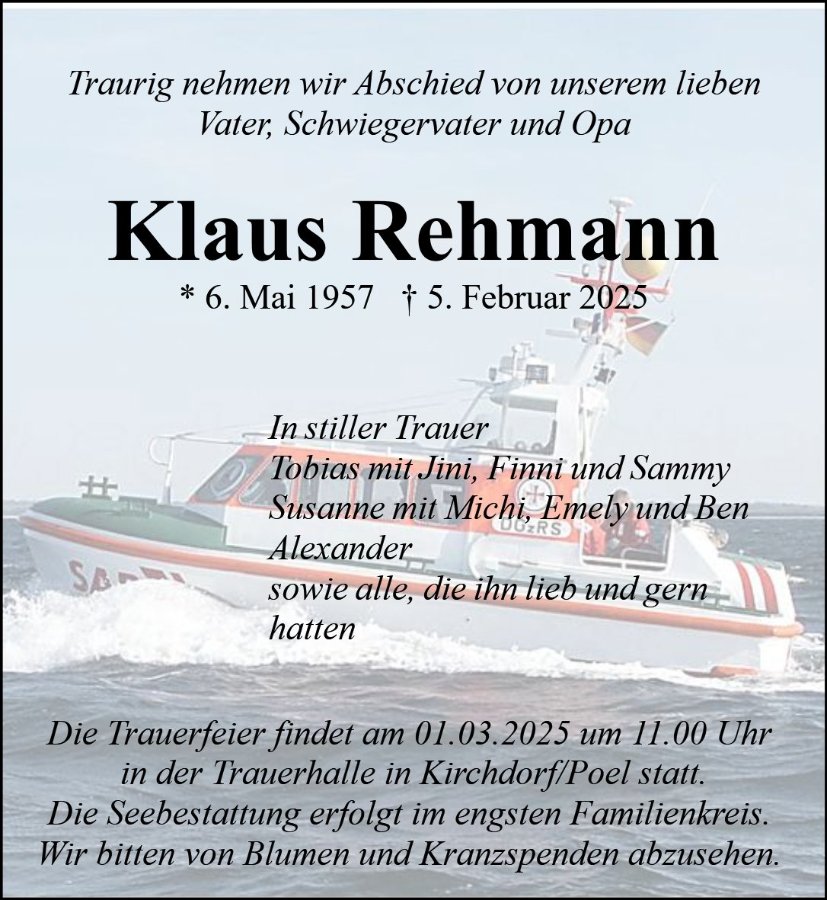 Traurig nehmen wir Abschied von unserem lieben Vater, Schwiegervater und Opa

Klaus Rehmann

* 6. Mai 1957 † 5. Februar 2025

In stiller Trauer
Tobias mit Jini, Finni und Sammy
Susanne mit Michi, Emely und Ben
Alexander
sowie alle, die ihn lieb und gern hatten

Die Trauerfeier findet am 01.03.2025 um 11.00 Uhr in der Trauerhalle in Kirchdorf/Poel statt.
Die Seebestattung erfolgt im engsten Familienkreis.
Wir bitten von Blumen und Kranzspenden abzusehen.